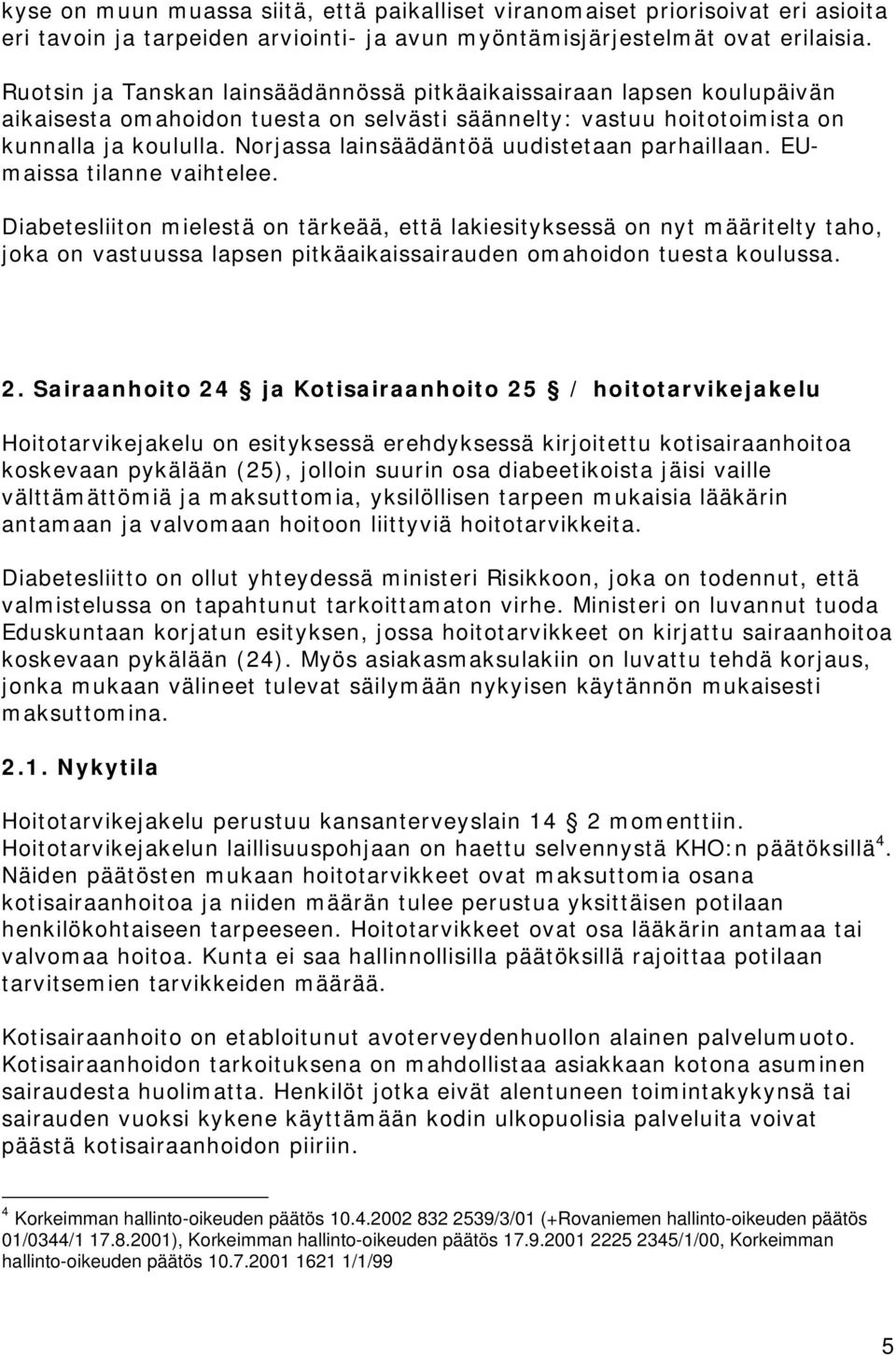 kyse on muun muassa siitä, että paikalliset viranomaiset priorisoivat eri asioita eri tavoin ja tarpeiden arviointi- ja avun myöntämisjärjestelmät ovat erilaisia.

Ruotsin ja Tanskan lainsäädännössä pitkäaikaissairaan lapsen koulupäivän aikaisesta omahoidon tuesta on selvästi säännelty: vastuu hoitotoimista on kunnalla ja koululla. Norjassa lainsäädäntöä uudistetaan parhaillaan. EU-maissa tilanne vaihtelee.

Diabetesliiton mielestä on tärkeää, että lakiesityksessä on nyt määritelty taho, joka on vastuussa lapsen pitkäaikaissairauden omahoidon tuesta koulussa.

2. Sairaanhoito 24 § ja Kotisairaanhoito 25 § / hoitotarvikejakelu

Hoitotarvikejakelu on esityksessä erehdyksessä kirjoitettu kotisairaanhoitoa koskevaan pykälään (25), jolloin suurin osa diabeetikoista jäisi vaille välttämättömiä ja maksuttomia, yksilöllisen tarpeen mukaisia lääkärin antamaan ja valvomaan hoitoon liittyviä hoitotarvikkeita.

Diabetesliitto on ollut yhteydessä ministeri Risikkoon, joka on todennut, että valmistelussa on tapahtunut tarkoittamaton virhe. Ministeri on luvannut tuoda Eduskuntaan korjatun esityksen, jossa hoitotarvikkeet on kirjattu sairaanhoitoa koskevaan pykälään (24). Myös asiakasmaksulakiin on luvattu tehdä korjaus, jonka mukaan välineet tulevat säilymään nykyisen käytännön mukaisesti maksuttomina.

2.1. Nykytila

Hoitotarvikejakelu perustuu kansanterveyslain 14 § 2 momenttiin. Hoitotarvikejakelun laillisuuspohjaan on haettu selvennystä KHO:n päätöksillä$^4$. Näiden päätösten mukaan hoitotarvikkeet ovat maksuttomia osana kotisairaanhoitoa ja niiden määrän tulee perustua yksittäisen potilaan henkilökohtaiseen tarpeeseen. Hoitotarvikkeet ovat osa lääkärin antamaa tai valvomaa hoitoa. Kunta ei saa hallinnollisilla päätöksillä rajoittaa potilaan tarvitsemien tarvikkeiden määrää.

Kotisairaanhoito on etabloitunut avoterveydenhuollon alainen palvelumuoto. Kotisairaanhoidon tarkoituksena on mahdollistaa asiakkaan kotona asuminen sairaudesta huolimatta. Henkilöt jotka eivät alentuneen toimintakykynsä tai sairauden vuoksi kykene käyttämään kodin ulkopuolisia palveluita voivat päästä kotisairaanhoidon piiriin.

$^4$ Korkeimman hallinto-oikeuden päätös 10.4.2002 832 2539/3/01 (+Rovaniemen hallinto-oikeuden päätös 01/0344/1 17.8.2001), Korkeimman hallinto-oikeuden päätös 17.9.2001 2225 2345/1/00, Korkeimman hallinto-oikeuden päätös 10.7.2001 1621 1/1/99

5